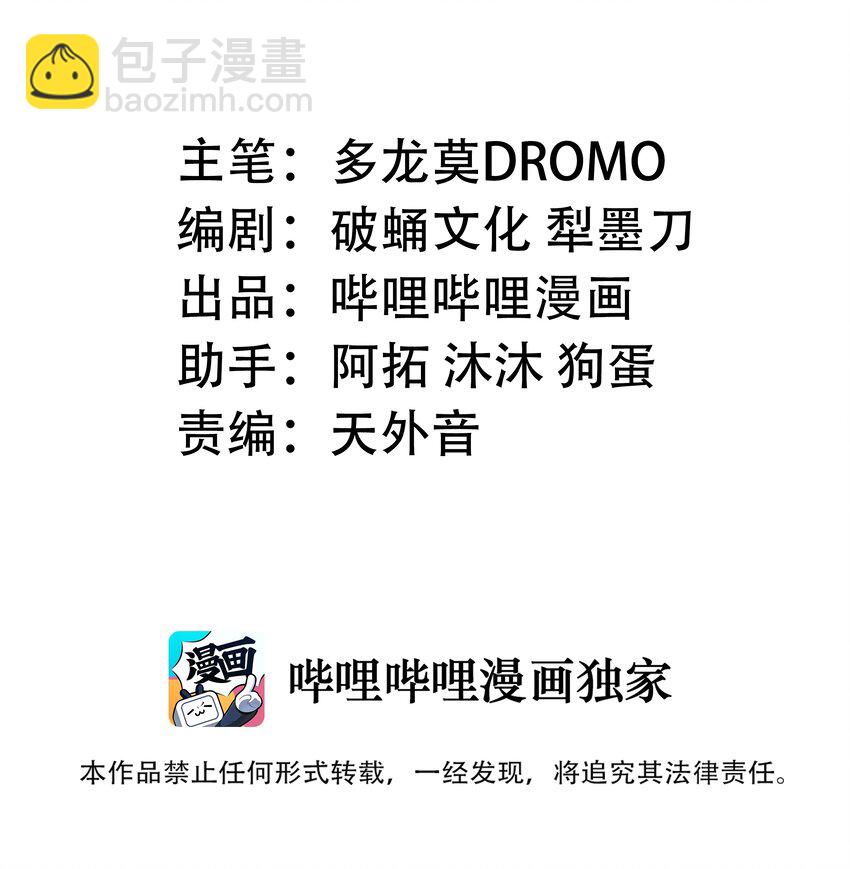 包子漫畫
baozimh.com

主笔：多龙莫DROMO
编剧：破蛹文化 犁墨刀
出品：哔哩哔哩漫画
助手：阿拓 沐沐 狗蛋
责编：天外音

漫画

哔哩哔哩漫画独家

本作品禁止任何形式转载，一经发现，将追究其法律责任。